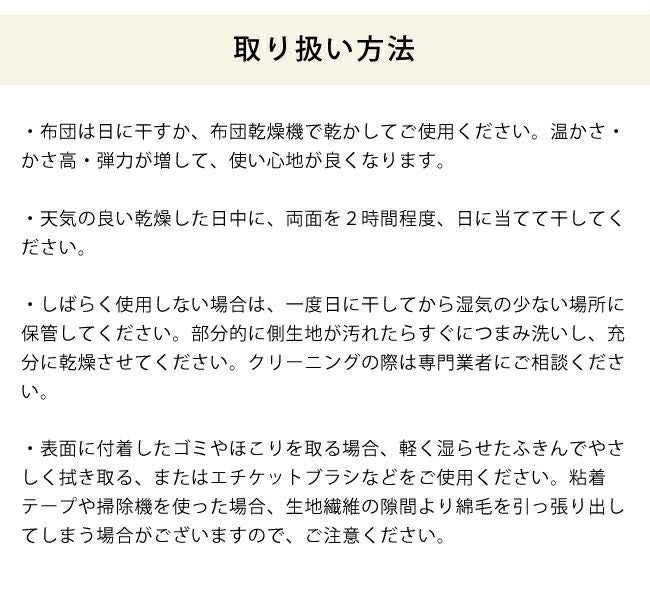 取り扱い方法

・布団は日に干すか、布団乾燥機で乾かしてご使用ください。温かさ・かさ高・弾力が増して、使い心地が良くなります。

・天気の良い乾燥した日中に、両面を2時間程度、日に当てて干してください。

・しばらく使用しない場合は、一度日に干してから湿気の少ない場所に保管してください。部分的に側生地が汚れたらすぐにつまみ洗いし、充分に乾燥させてください。クリーニングの際は専門業者にご相談ください。

・表面に付着したゴミやほこりを取る場合、軽く湿らせたふきんでやさしく拭き取る、またはエチケットブラシなどをご使用ください。粘着テープや掃除機を使った場合、生地繊維の隙間より綿毛を引っ張り出してしまう場合がございますので、ご注意ください。